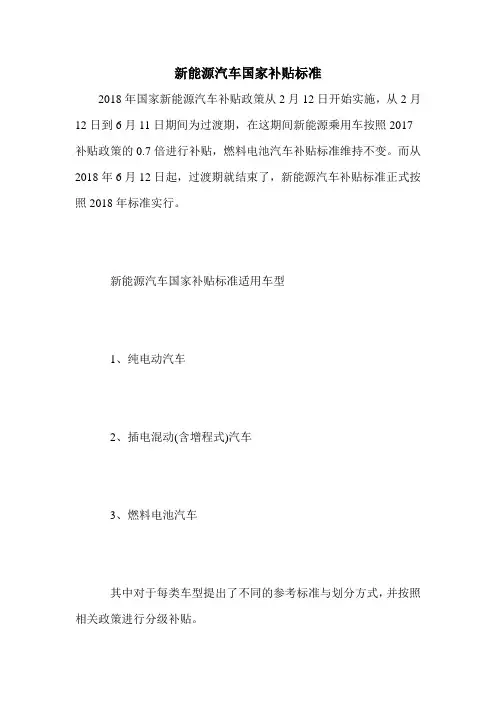 新能源汽车国家补贴标准

2018 年国家新能源汽车补贴政策从 2 月 12 日开始实施，从 2 月 12 日到 6 月 11 日期间为过渡期，在这期间新能源乘用车按照 2017 补贴政策的 0.7 倍进行补贴，燃料电池汽车补贴标准维持不变。而从 2018 年 6 月 12 日起，过渡期就结束了，新能源汽车补贴标准正式按照 2018 年标准实行。

新能源汽车国家补贴标准适用车型

1、纯电动汽车

2、插电混动(含增程式)汽车

3、燃料电池汽车

其中对于每类车型提出了不同的参考标准与划分方式，并按照相关政策进行分级补贴。